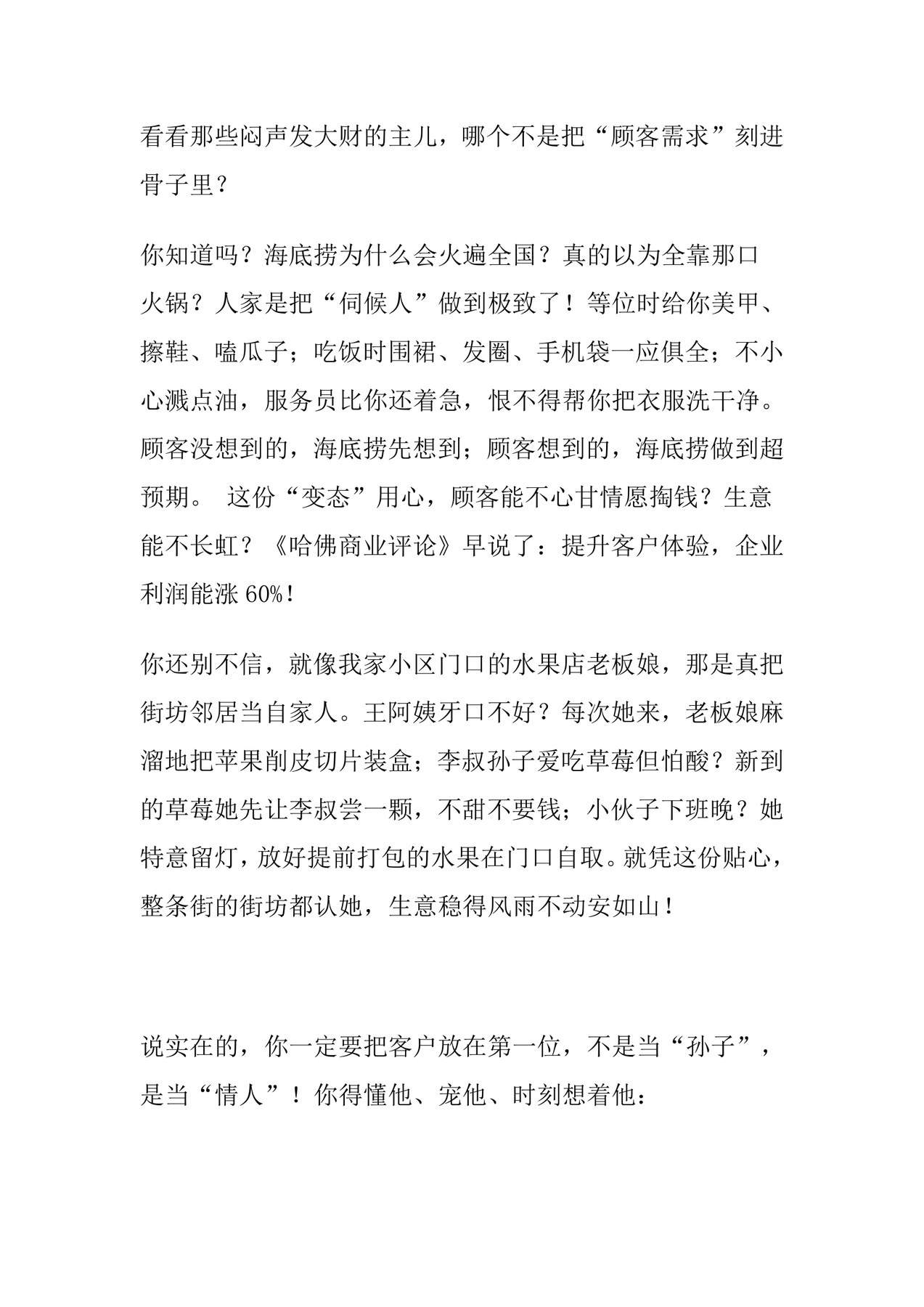 看看那些闷声发大财的主儿，哪个不是把“顾客需求”刻进骨子里？

你知道吗？海底捞为什么会火遍全国？真的以为全靠那口火锅？人家是把“伺候人”做到极致了！等位时给你美甲、擦鞋、嗑瓜子；吃饭时围裙、发圈、手机袋一应俱全；不小心溅点油，服务员比你还着急，恨不得帮你把衣服洗干净。顾客没想到的，海底捞先想到；顾客想到的，海底捞做到超预期。 这份“变态”用心，顾客能不心甘情愿掏钱？生意能不长虹？《哈佛商业评论》早说了：提升客户体验，企业利润能涨 60%！

你还别不信，就像我家小区门口的水果店老板娘，那是真把街坊邻居当自家人。王阿姨牙口不好？每次她来，老板娘麻溜地把苹果削皮切片装盒；李叔孙子爱吃草莓但怕酸？新到的草莓她先让李叔尝一颗，不甜不要钱；小伙子下班晚？她特意留灯，放好提前打包的水果在门口自取。就凭这份贴心，整条街的街坊都认她，生意稳得风雨不动安如山！

说实在的，你一定要把客户放在第一位，不是当“孙子”，是当“情人”！你得懂他、宠他、时刻想着他：